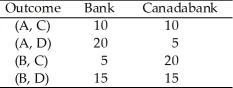 | Outcome | Bank | Canadabank |
|---|---|---|
| (A, C) | 10 | 10 |
| (A, D) | 20 | 5 |
| (B, C) | 5 | 20 |
| (B, D) | 15 | 15 |